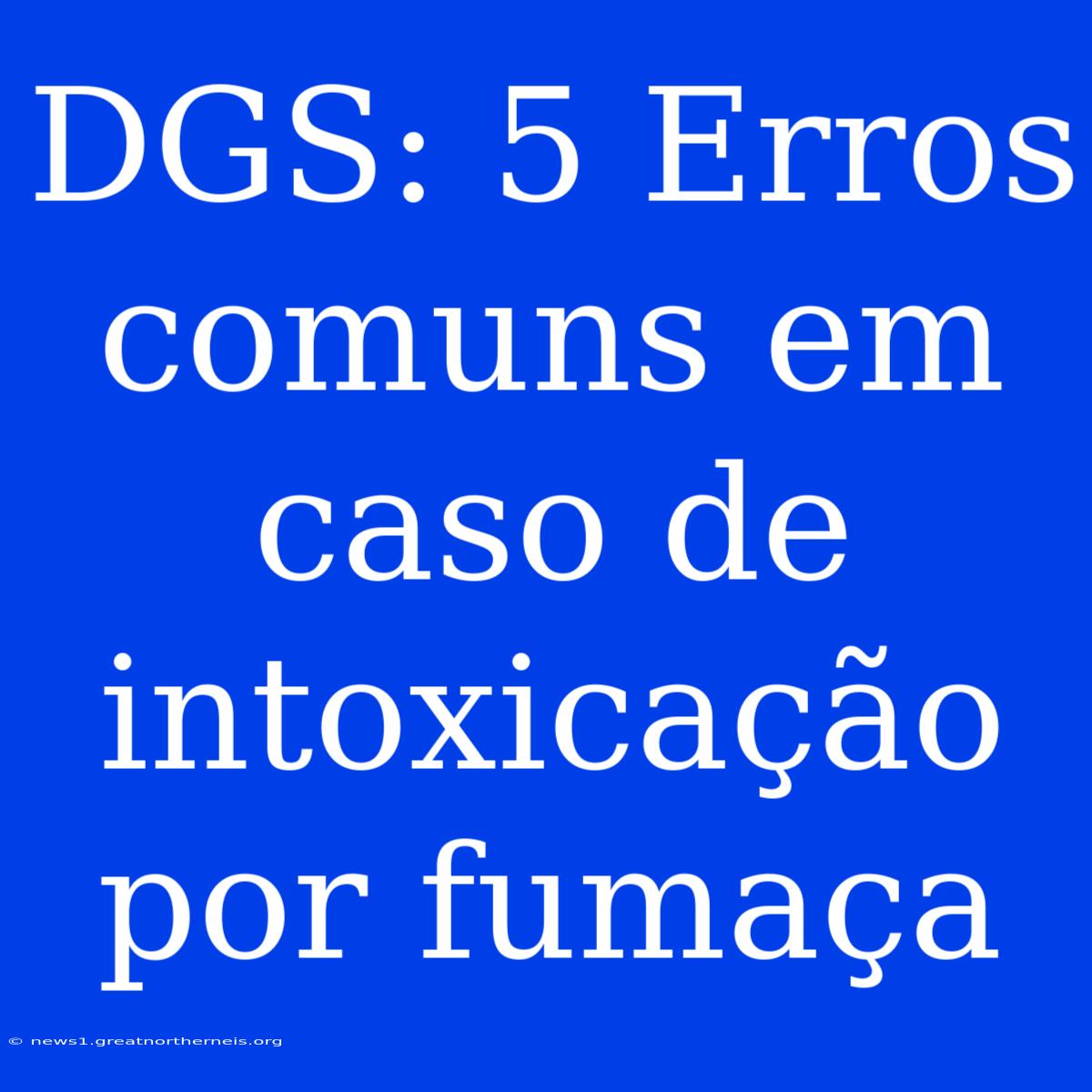 DGS: 5 Erros comuns em caso de intoxicação por fumaça

© news1.greatnortherneis.org